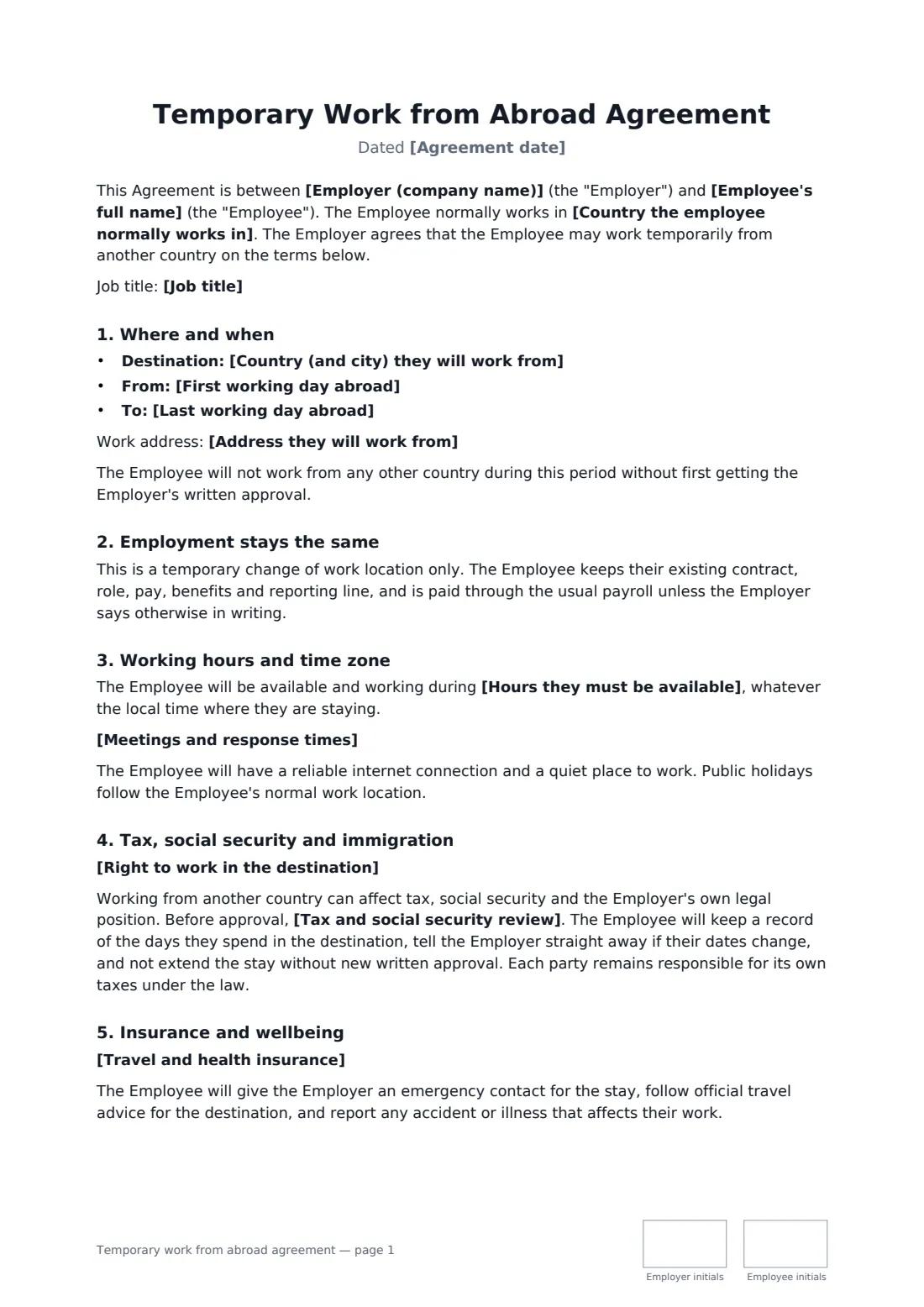 Temporary Work from Abroad Agreement

Dated [Agreement date]

This Agreement is between [Employer (company name)] (the "Employer") and [Employee's full name] (the "Employee"). The Employee normally works in [Country the employee normally works in]. The Employer agrees that the Employee may work temporarily from another country on the terms below.

Job title: [Job title]

1. Where and when

• Destination: [Country (and city) they will work from]
• From: [First working day abroad]
• To: [Last working day abroad]

Work address: [Address they will work from]

The Employee will not work from any other country during this period without first getting the Employer's written approval.

2. Employment stays the same

This is a temporary change of work location only. The Employee keeps their existing contract, role, pay, benefits and reporting line, and is paid through the usual payroll unless the Employer says otherwise in writing.

3. Working hours and time zone

The Employee will be available and working during [Hours they must be available], whatever the local time where they are staying.

[Meetings and response times]

The Employee will have a reliable internet connection and a quiet place to work. Public holidays follow the Employee's normal work location.

4. Tax, social security and immigration

[Right to work in the destination]

Working from another country can affect tax, social security and the Employer's own legal position. Before approval, [Tax and social security review]. The Employee will keep a record of the days they spend in the destination, tell the Employer straight away if their dates change, and not extend the stay without new written approval. Each party remains responsible for its own taxes under the law.

5. Insurance and wellbeing

[Travel and health insurance]

The Employee will give the Employer an emergency contact for the stay, follow official travel advice for the destination, and report any accident or illness that affects their work.

Temporary work from abroad agreement — page 1

Employer initials

Employee initials